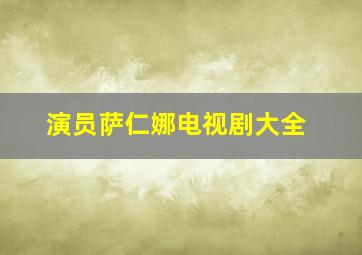 演员萨仁娜电视剧大全